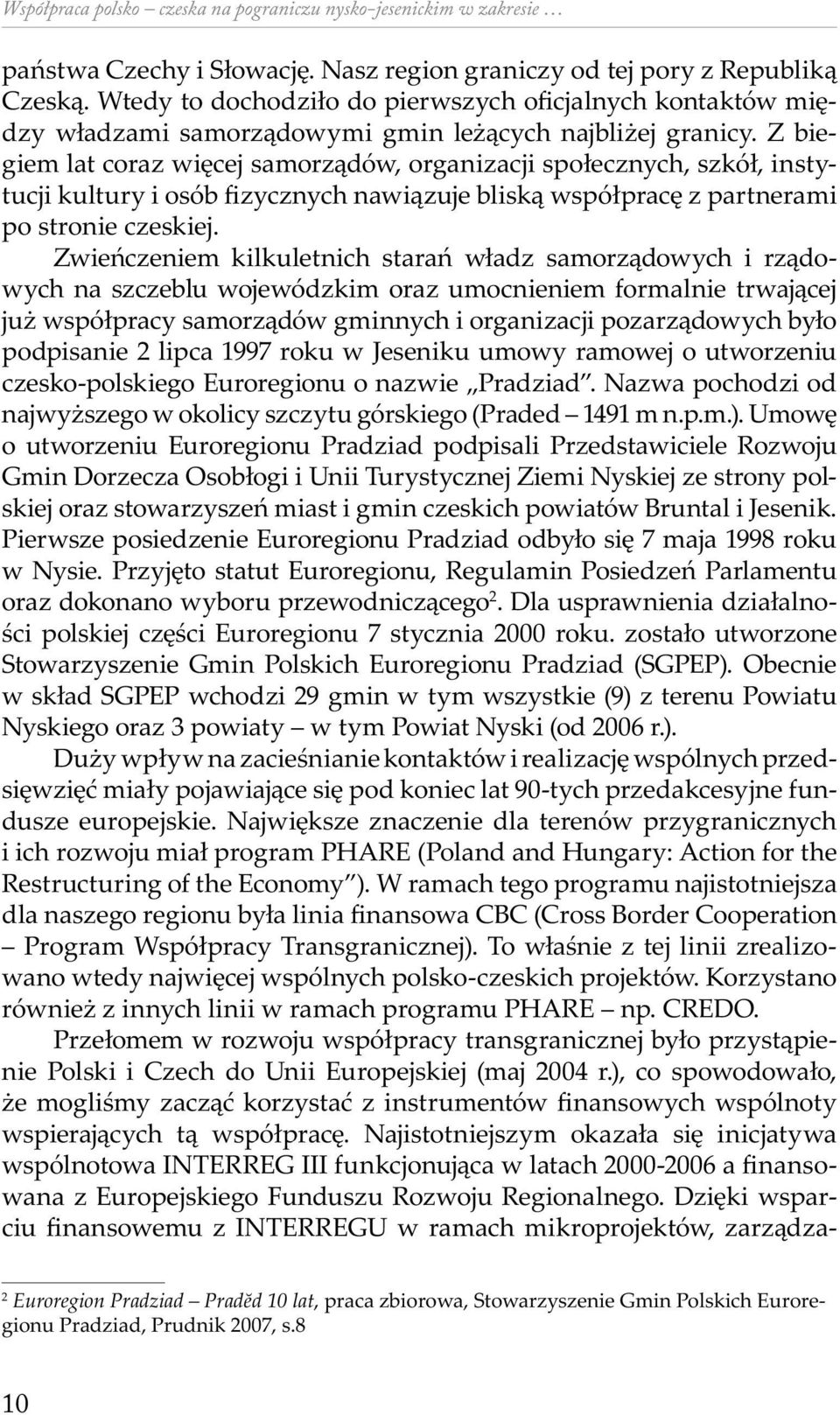 Współpraca polsko – czeska na pograniczu nysko-jesenickim w zakresie …

państwa Czechy i Słowację. Nasz region graniczy od tej pory z Republiką Czeską. Wtedy to dochodziło do pierwszych oficjalnych kontaktów między władzami samorządowymi gmin leżących najbliżej granicy. Z biegiem lat coraz więcej samorządów, organizacji społecznych, szkół, instytucji kultury i osób fizycznych nawiązuje bliską współpracę z partnerami po stronie czeskiej.

Zwieńczeniem kilkuletnich starań władz samorządowych i rządowych na szczeblu wojewódzkim oraz umocnieniem formalnie trwającej już współpracy samorządów gminnych i organizacji pozarządowych było podpisanie 2 lipca 1997 roku w Jeseniku umowy ramowej o utworzeniu czesko-polskiego Euroregionu o nazwie „Pradziad". Nazwa pochodzi od najwyższego w okolicy szczytu górskiego (Praded – 1491 m n.p.m.). Umowę o utworzeniu Euroregionu Pradziad podpisali Przedstawiciele Rozwoju Gmin Dorzecza Osobłogi i Unii Turystycznej Ziemi Nyskiej ze strony polskiej oraz stowarzyszeń miast i gmin czeskich powiatów Bruntal i Jesenik. Pierwsze posiedzenie Euroregionu Pradziad odbyło się 7 maja 1998 roku w Nysie. Przyjęto statut Euroregionu, Regulamin Posiedzeń Parlamentu oraz dokonano wyboru przewodniczącego$^2$. Dla usprawnienia działalności polskiej części Euroregionu 7 stycznia 2000 roku. zostało utworzone Stowarzyszenie Gmin Polskich Euroregionu Pradziad (SGPEP). Obecnie w skład SGPEP wchodzi 29 gmin w tym wszystkie (9) z terenu Powiatu Nyskiego oraz 3 powiaty – w tym Powiat Nyski (od 2006 r.).

Duży wpływ na zacieśnianie kontaktów i realizację wspólnych przedsięwzięć miały pojawiające się pod koniec lat 90-tych przedakcesyjne fundusze europejskie. Największe znaczenie dla terenów przygranicznych i ich rozwoju miał program PHARE (Poland and Hungary: Action for the Restructuring of the Economy"). W ramach tego programu najistotniejsza dla naszego regionu była linia finansowa CBC (Cross Border Cooperation – Program Współpracy Transgranicznej). To właśnie z tej linii zrealizowano wtedy najwięcej wspólnych polsko-czeskich projektów. Korzystano również z innych linii w ramach programu PHARE – np. CREDO.

Przełomem w rozwoju współpracy transgranicznej było przystąpienie Polski i Czech do Unii Europejskiej (maj 2004 r.), co spowodowało, że mogliśmy zacząć korzystać z instrumentów finansowych wspólnoty wspierających tą współpracę. Najistotniejszym okazała się inicjatywa wspólnotowa INTERREG III funkcjonująca w latach 2000-2006 a finansowana z Europejskiego Funduszu Rozwoju Regionalnego. Dzięki wsparciu finansowemu z INTERREGU w ramach mikroprojektów, zarządza-

$^2$ Euroregion Pradziad – Praděd 10 lat, praca zbiorowa, Stowarzyszenie Gmin Polskich Euroregionu Pradziad, Prudnik 2007, s.8

10